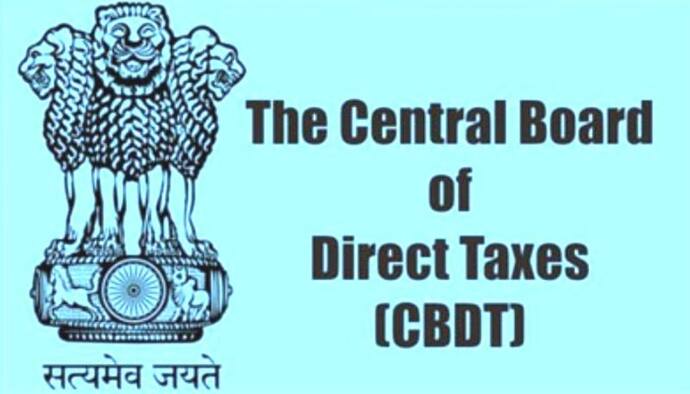 सत्यमेव जयते

The Central Board of Direct Taxes (CBDT)